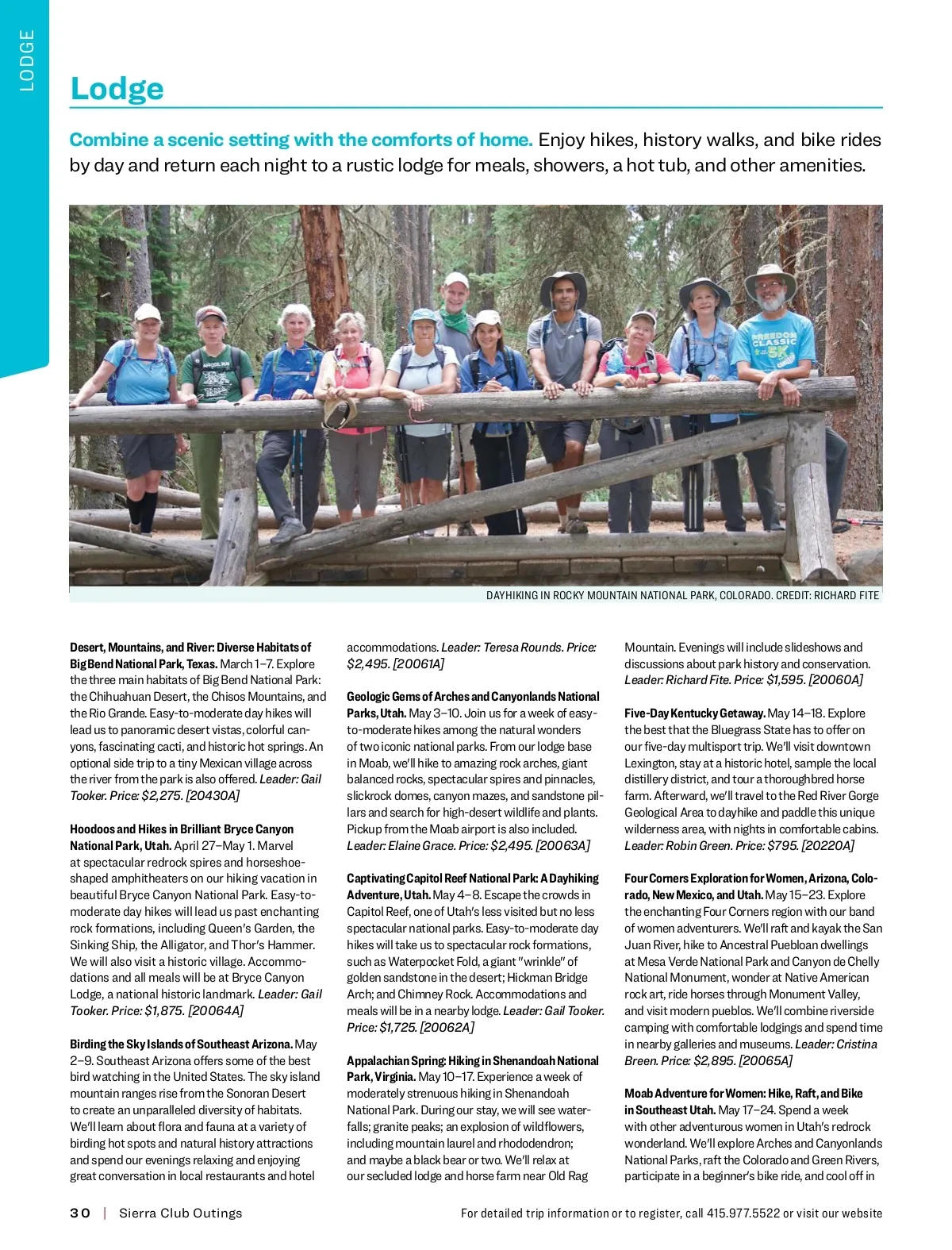 LODGE

Lodge

Combine a scenic setting with the comforts of home. Enjoy hikes, history walks, and bike rides by day and return each night to a rustic lodge for meals, showers, a hot tub, and other amenities.

FREEDOM CLASSIC 5K

DAYHIKING IN ROCKY MOUNTAIN NATIONAL PARK, COLORADO. CREDIT: RICHARD FITE

Desert, Mountains, and River: Diverse Habitats of Big Bend National Park, Texas. March 1–7. Explore the three main habitats of Big Bend National Park: the Chihuahuan Desert, the Chisos Mountains, and the Rio Grande. Easy-to-moderate day hikes will lead us to panoramic desert vistas, colorful canyons, fascinating cacti, and historic hot springs. An optional side trip to a tiny Mexican village across the river from the park is also offered. Leader: Gail Tooker. Price: $2,275. [20430A]

Hoodoos and Hikes in Brilliant Bryce Canyon National Park, Utah. April 27–May 1. Marvel at spectacular redrock spires and horseshoe-shaped amphitheaters on our hiking vacation in beautiful Bryce Canyon National Park. Easy-to-moderate day hikes will lead us past enchanting rock formations, including Queen's Garden, the Sinking Ship, the Alligator, and Thor's Hammer. We will also visit a historic village. Accommodations and all meals will be at Bryce Canyon Lodge, a national historic landmark. Leader: Gail Tooker. Price: $1,875. [20064A]

Birding the Sky Islands of Southeast Arizona. May 2–9. Southeast Arizona offers some of the best bird watching in the United States. The sky island mountain ranges rise from the Sonoran Desert to create an unparalleled diversity of habitats. We'll learn about flora and fauna at a variety of birding hot spots and natural history attractions and spend our evenings relaxing and enjoying great conversation in local restaurants and hotel accommodations. Leader: Teresa Rounds. Price: $2,495. [20061A]

Geologic Gems of Arches and Canyonlands National Parks, Utah. May 3–10. Join us for a week of easy-to-moderate hikes among the natural wonders of two iconic national parks. From our lodge base in Moab, we'll hike to amazing rock arches, giant balanced rocks, spectacular spires and pinnacles, slickrock domes, canyon mazes, and sandstone pillars and search for high-desert wildlife and plants. Pickup from the Moab airport is also included. Leader: Elaine Grace. Price: $2,495. [20063A]

Captivating Capitol Reef National Park: A Dayhiking Adventure, Utah. May 4–8. Escape the crowds in Capitol Reef, one of Utah's less visited but no less spectacular national parks. Easy-to-moderate day hikes will take us to spectacular rock formations, such as Waterpocket Fold, a giant "wrinkle" of golden sandstone in the desert; Hickman Bridge Arch; and Chimney Rock. Accommodations and meals will be in a nearby lodge. Leader: Gail Tooker. Price: $1,725. [20062A]

Appalachian Spring: Hiking in Shenandoah National Park, Virginia. May 10–17. Experience a week of moderately strenuous hiking in Shenandoah National Park. During our stay, we will see waterfalls; granite peaks; an explosion of wildflowers, including mountain laurel and rhododendron; and maybe a black bear or two. We'll relax at our secluded lodge and horse farm near Old Rag Mountain. Evenings will include slideshows and discussions about park history and conservation. Leader: Richard Fite. Price: $1,595. [20060A]

Five-Day Kentucky Getaway. May 14–18. Explore the best that the Bluegrass State has to offer on our five-day multisport trip. We'll visit downtown Lexington, stay at a historic hotel, sample the local distillery district, and tour a thoroughbred horse farm. Afterward, we'll travel to the Red River Gorge Geological Area to dayhike and paddle this unique wilderness area, with nights in comfortable cabins. Leader: Robin Green. Price: $795. [20220A]

Four Corners Exploration for Women, Arizona, Colorado, New Mexico, and Utah. May 15–23. Explore the enchanting Four Corners region with our band of women adventurers. We'll raft and kayak the San Juan River, hike to Ancestral Puebloan dwellings at Mesa Verde National Park and Canyon de Chelly National Monument, wonder at Native American rock art, ride horses through Monument Valley, and visit modern pueblos. We'll combine riverside camping with comfortable lodgings and spend time in nearby galleries and museums. Leader: Cristina Breen. Price: $2,895. [20065A]

Moab Adventure for Women: Hike, Raft, and Bike in Southeast Utah. May 17–24. Spend a week with other adventurous women in Utah's redrock wonderland. We'll explore Arches and Canyonlands National Parks, raft the Colorado and Green Rivers, participate in a beginner's bike ride, and cool off in

30 | Sierra Club Outings

For detailed trip information or to register, call 415.977.5522 or visit our website